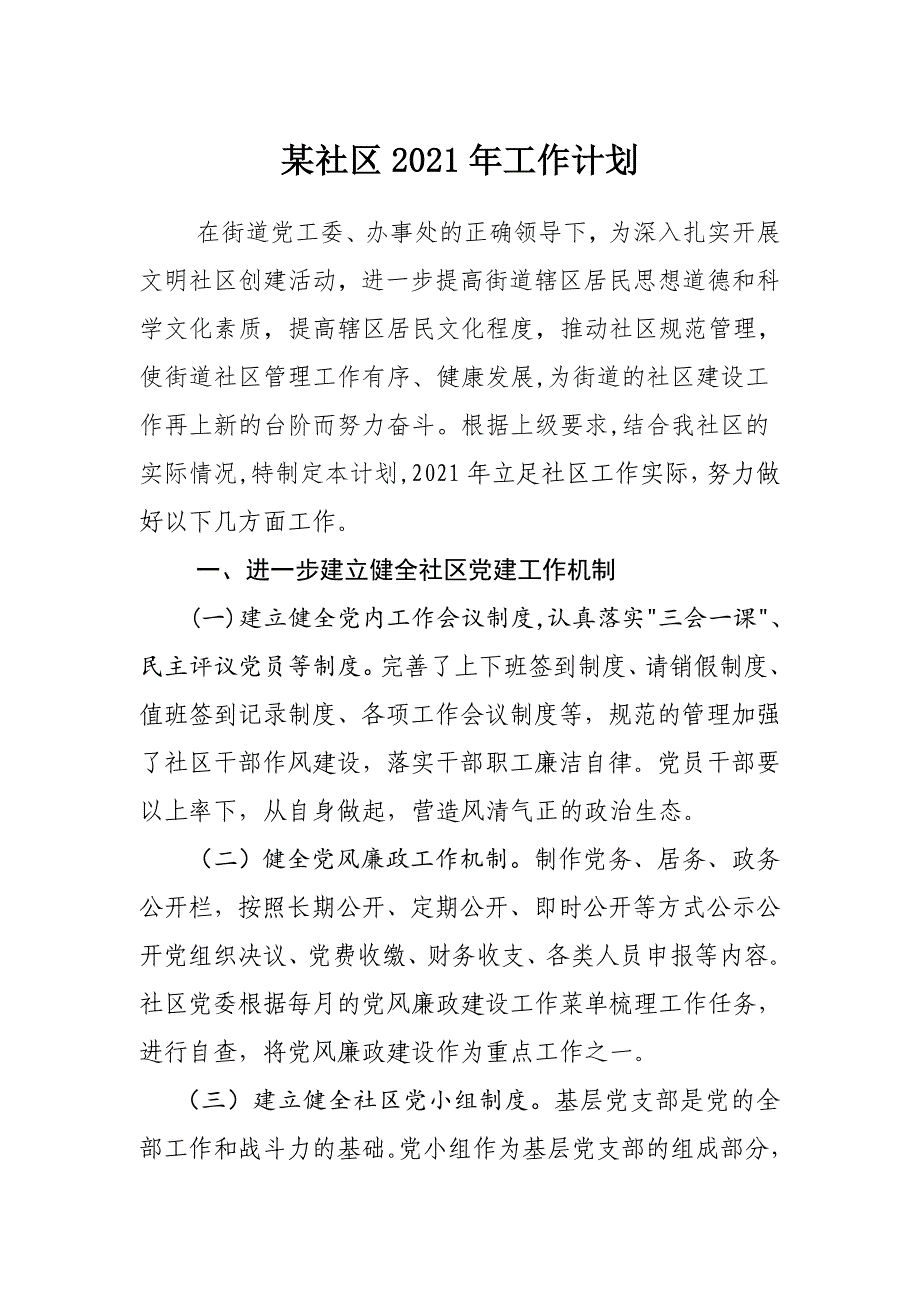 某社区2021年工作计划

在街道党工委、办事处的正确领导下，为深入扎实开展文明社区创建活动，进一步提高街道辖区居民思想道德和科学文化素质，提高辖区居民文化程度，推动社区规范管理，使街道社区管理工作有序、健康发展,为街道的社区建设工作再上新的台阶而努力奋斗。根据上级要求,结合我社区的实际情况,特制定本计划,2021年立足社区工作实际，努力做好以下几方面工作。

一、进一步建立健全社区党建工作机制

(一)建立健全党内工作会议制度,认真落实"三会一课"、民主评议党员等制度。完善了上下班签到制度、请销假制度、值班签到记录制度、各项工作会议制度等，规范的管理加强了社区干部作风建设，落实干部职工廉洁自律。党员干部要以上率下，从自身做起，营造风清气正的政治生态。

（二）健全党风廉政工作机制。制作党务、居务、政务公开栏，按照长期公开、定期公开、即时公开等方式公示公开党组织决议、党费收缴、财务收支、各类人员申报等内容。社区党委根据每月的党风廉政建设工作菜单梳理工作任务，进行自查，将党风廉政建设作为重点工作之一。

（三）建立健全社区党小组制度。基层党支部是党的全部工作和战斗力的基础。党小组作为基层党支部的组成部分，